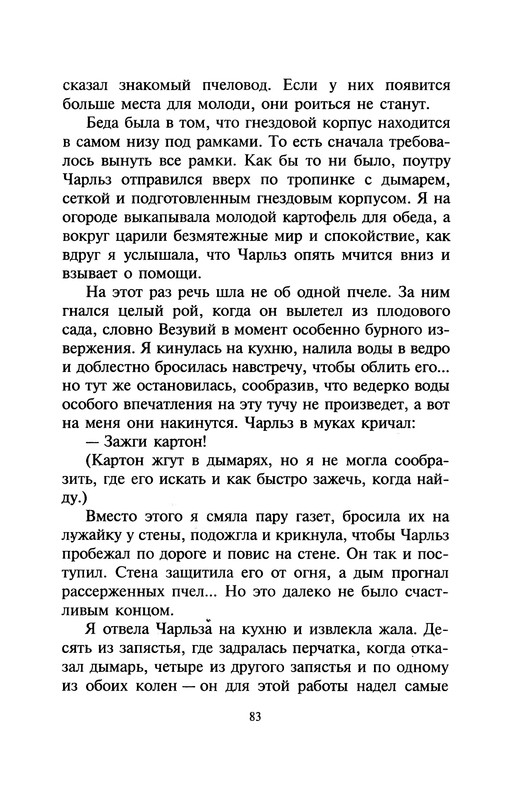 сказал знакомый пчеловод. Если у них появится больше места для молоди, они роиться не станут.

Беда была в том, что гнездовой корпус находится в самом низу под рамками. То есть сначала требовалось вынуть все рамки. Как бы то ни было, поутру Чарльз отправился вверх по тропинке с дымарем, сеткой и подготовленным гнездовым корпусом. Я на огороде выкапывала молодой картофель для обеда, а вокруг царили безмятежные мир и спокойствие, как вдруг я услышала, что Чарльз опять мчится вниз и взывает о помощи.

На этот раз речь шла не об одной пчеле. За ним гнался целый рой, когда он вылетел из плодового сада, словно Везувий в момент особенно бурного извержения. Я кинулась на кухню, налила воды в ведро и доблестно бросилась навстречу, чтобы облить его... но тут же остановилась, сообразив, что ведерко воды особого впечатления на эту тучу не произведет, а вот на меня они накинутся. Чарльз в муках кричал:

— Зажги картон!

(Картон жгут в дымарях, но я не могла сообразить, где его искать и как быстро зажечь, когда найду.)

Вместо этого я смяла пару газет, бросила их на лужайку у стены, подожгла и крикнула, чтобы Чарльз пробежал по дороге и повис на стене. Он так и поступил. Стена защитила его от огня, а дым прогнал рассерженных пчел... Но это далеко не было счастливым концом.

Я отвела Чарльза на кухню и извлекла жала. Десять из запястья, где задралась перчатка, когда отказал дымарь, четыре из другого запястья и по одному из обоих колен — он для этой работы надел самые

83